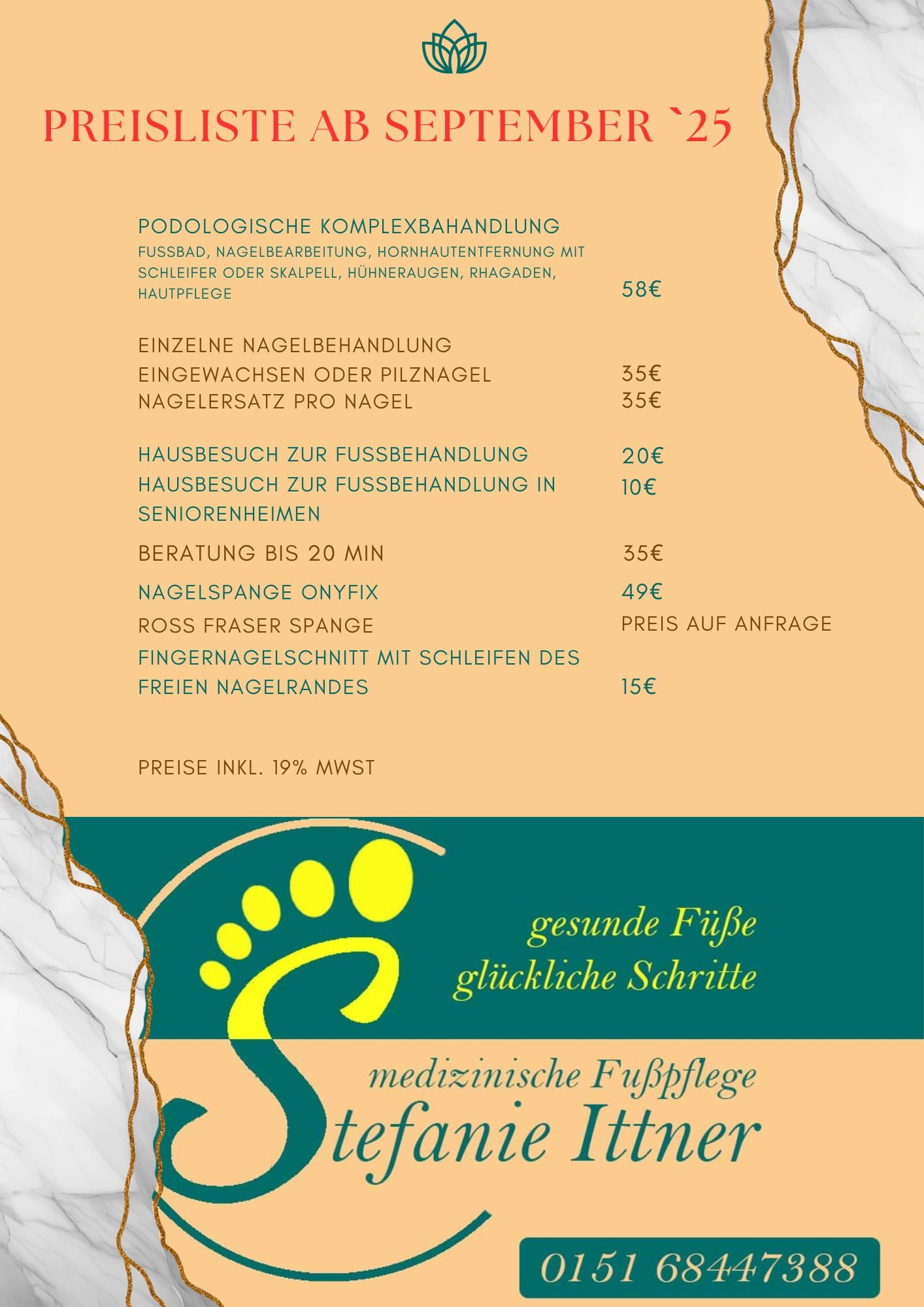 PREISLISTE AB SEPTEMBER `25

PODOLOGISCHE KOMPLEXBAHANDLUNG
FUSSBAD, NAGELBEARBEITUNG, HORNHAUTENTFERNUNG MIT SCHLEIFER ODER SKALPELL, HÜHNERAUGEN, RHAGADEN, HAUTPFLEGE 58€

EINZELNE NAGELBEHANDLUNG
EINGEWACHSEN ODER PILZNAGEL 35€
NAGELERSATZ PRO NAGEL 35€

HAUSBESUCH ZUR FUSSBEHANDLUNG 20€
HAUSBESUCH ZUR FUSSBEHANDLUNG IN SENIORENHEIMEN 10€

BERATUNG BIS 20 MIN 35€

NAGELSPANGE ONYFIX 49€
ROSS FRASER SPANGE PREIS AUF ANFRAGE
FINGERNAGELSCHNITT MIT SCHLEIFEN DES FREIEN NAGELRANDES 15€

PREISE INKL. 19% MWST

gesunde Füße
glückliche Schritte

medizinische Fußpflege
Stefanie Ittner

0151 68447388